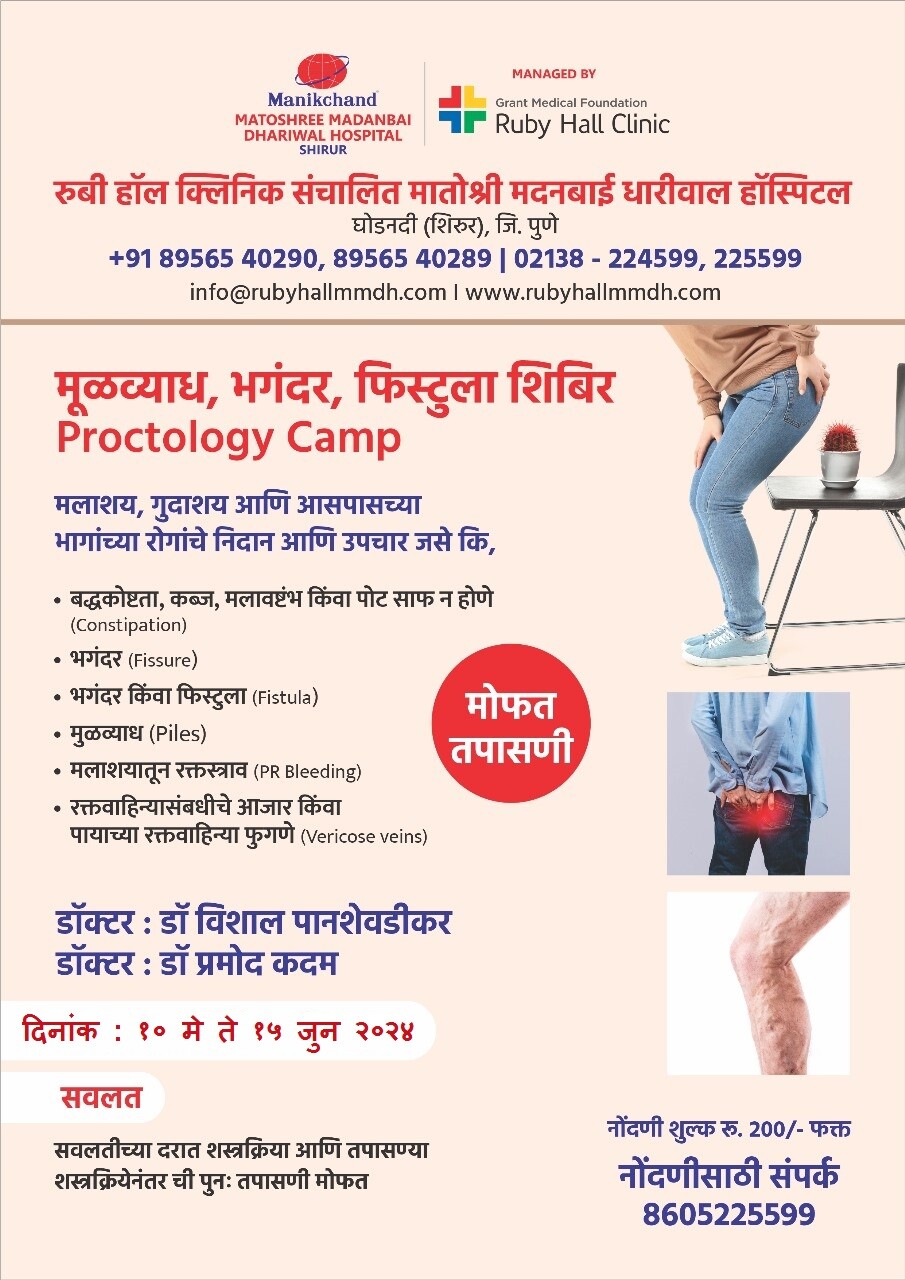 Manikchand
MATOSHREE MADANBAI DHARIWAL HOSPITAL
SHIRUR

MANAGED BY
Grant Medical Foundation
Ruby Hall Clinic

रुबी हॉल क्लिनिक संचालित मातोश्री मदनबाई धारीवाल हॉस्पिटल
घोडनदी (शिरुर), जि. पुणे
+91 89565 40290, 89565 40289 | 02138 - 224599, 225599
info@rubyhallmmdh.com I www.rubyhallmmdh.com

मूळव्याध, भगंदर, फिस्टुला शिबिर
Proctology Camp

मलाशय, गुदाशय आणि आसपासच्या भागांच्या रोगांचे निदान आणि उपचार जसे कि,

• बद्धकोष्टता, कब्ज, मलावष्टंभ किंवा पोट साफ न होणे (Constipation)
• भगंदर (Fissure)
• भगंदर किंवा फिस्टुला (Fistula)
• मुळव्याध (Piles)
• मलाशयातून रक्तस्त्राव (PR Bleeding)
• रक्तवाहिन्यासंबधीचे आजार किंवा पायाच्या रक्तवाहिन्या फुगणे (Vericose veins)

मोफत तपासणी

डॉक्टर : डॉ विशाल पानशेवडीकर
डॉक्टर : डॉ प्रमोद कदम

दिनांक : १० मे ते १५ जुन २०२४

सवलत
सवलतीच्या दरात शस्त्रक्रिया आणि तपासण्या
शस्त्रक्रियेनंतर ची पुनः तपासणी मोफत

नोंदणी शुल्क रु. 200/- फक्त
नोंदणीसाठी संपर्क
8605225599